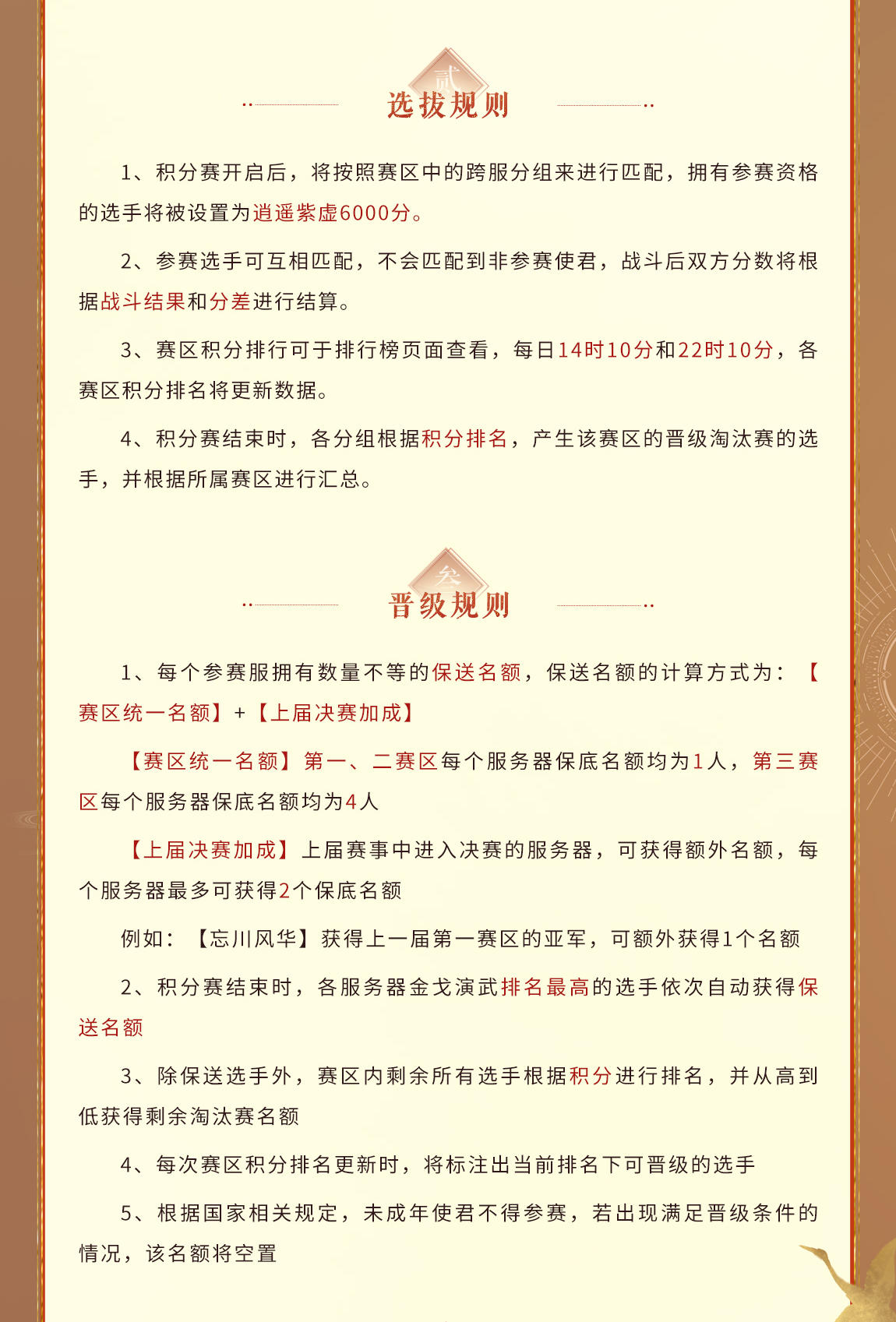 贰
选拔规则

1、积分赛开启后，将按照赛区中的跨服分组来进行匹配，拥有参赛资格的选手将被设置为逍遥紫虚6000分。

2、参赛选手可互相匹配，不会匹配到非参赛使君，战斗后双方分数将根据战斗结果和分差进行结算。

3、赛区积分排行可于排行榜页面查看，每日14时10分和22时10分，各赛区积分排名将更新数据。

4、积分赛结束时，各分组根据积分排名，产生该赛区的晋级淘汰赛的选手，并根据所属赛区进行汇总。

叁
晋级规则

1、每个参赛服拥有数量不等的保送名额，保送名额的计算方式为：【赛区统一名额】+【上届决赛加成】

【赛区统一名额】第一、二赛区每个服务器保底名额均为1人，第三赛区每个服务器保底名额均为4人

【上届决赛加成】上届赛事中进入决赛的服务器，可获得额外名额，每个服务器最多可获得2个保底名额

例如：【忘川风华】获得上一届第一赛区的亚军，可额外获得1个名额

2、积分赛结束时，各服务器金戈演武排名最高的选手依次自动获得保送名额

3、除保送选手外，赛区内剩余所有选手根据积分进行排名，并从高到低获得剩余淘汰赛名额

4、每次赛区积分排名更新时，将标注出当前排名下可晋级的选手

5、根据国家相关规定，未成年使君不得参赛，若出现满足晋级条件的情况，该名额将空置